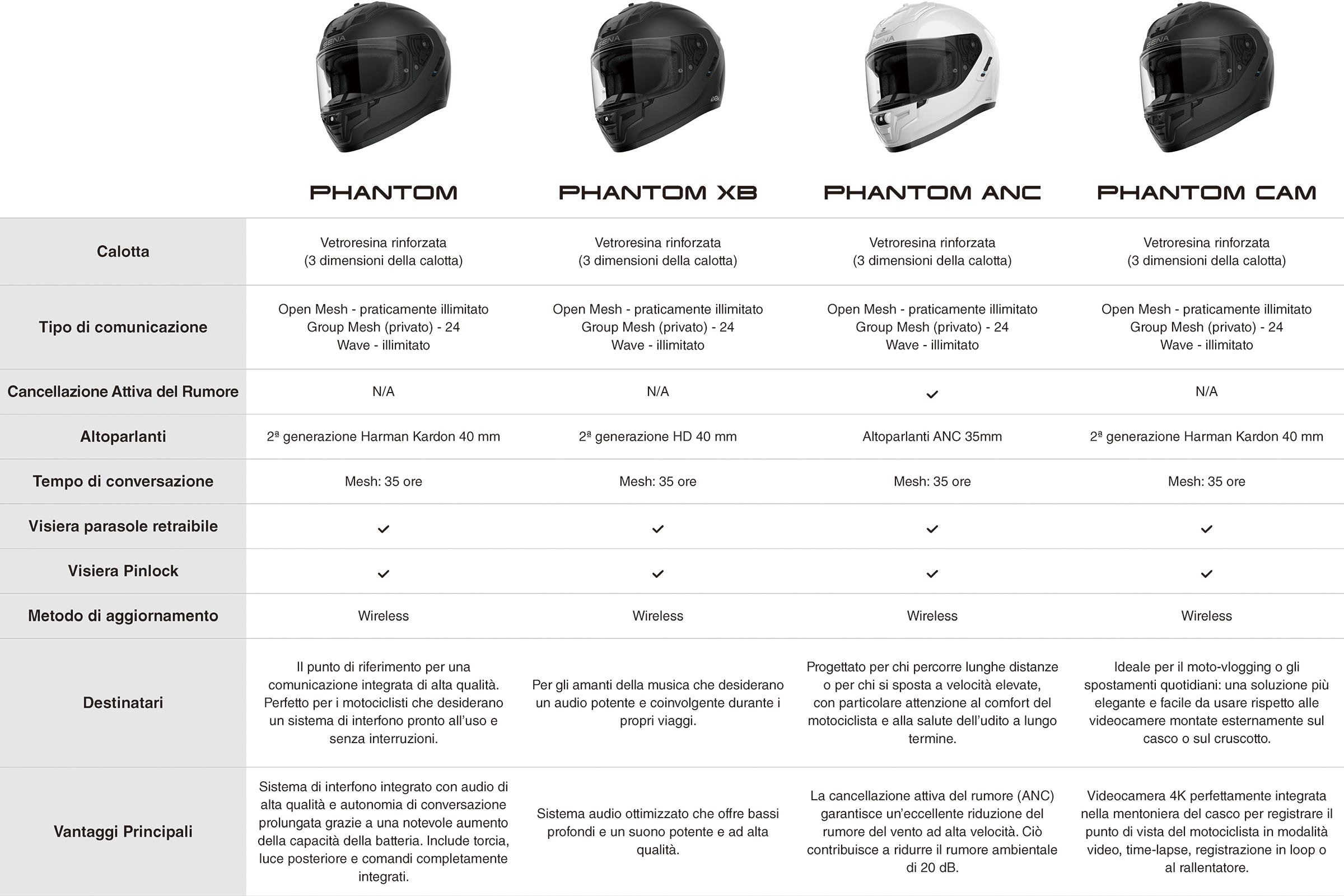 | | PHANTOM | PHANTOM XB | PHANTOM ANC | PHANTOM CAM |
|---|---|---|---|---|
| Calotta | Vetroresina rinforzata (3 dimensioni della calotta) | Vetroresina rinforzata (3 dimensioni della calotta) | Vetroresina rinforzata (3 dimensioni della calotta) | Vetroresina rinforzata (3 dimensioni della calotta) |
| Tipo di comunicazione | Open Mesh - praticamente illimitato Group Mesh (privato) - 24 Wave - illimitato | Open Mesh - praticamente illimitato Group Mesh (privato) - 24 Wave - illimitato | Open Mesh - praticamente illimitato Group Mesh (privato) - 24 Wave - illimitato | Open Mesh - praticamente illimitato Group Mesh (privato) - 24 Wave - illimitato |
| Cancellazione Attiva del Rumore | N/A | N/A | ✓ | N/A |
| Altoparlanti | 2ª generazione Harman Kardon 40 mm | 2ª generazione HD 40 mm | Altoparlanti ANC 35mm | 2ª generazione Harman Kardon 40 mm |
| Tempo di conversazione | Mesh: 35 ore | Mesh: 35 ore | Mesh: 35 ore | Mesh: 35 ore |
| Visiera parasole retraibile | ✓ | ✓ | ✓ | ✓ |
| Visiera Pinlock | ✓ | ✓ | ✓ | ✓ |
| Metodo di aggiornamento | Wireless | Wireless | Wireless | Wireless |
| Destinatari | Il punto di riferimento per una comunicazione integrata di alta qualità. Perfetto per i motociclisti che desiderano un sistema di interfono pronto all'uso e senza interruzioni. | Per gli amanti della musica che desiderano un audio potente e coinvolgente durante i propri viaggi. | Progettato per chi percorre lunghe distanze o per chi si sposta a velocità elevate, con particolare attenzione al comfort del motociclista e alla salute dell'udito a lungo termine. | Ideale per il moto-vlogging o gli spostamenti quotidiani: una soluzione più elegante e facile da usare rispetto alle videocamere montate esternamente sul casco o sul cruscotto. |
| Vantaggi Principali | Sistema di interfono integrato con audio di alta qualità e autonomia di conversazione prolungata grazie a una notevole aumento della capacità della batteria. Include torcia, luce posteriore e comandi completamente integrati. | Sistema audio ottimizzato che offre bassi profondi e un suono potente e ad alta qualità. | La cancellazione attiva del rumore (ANC) garantisce un'eccellente riduzione del rumore del vento ad alta velocità. Ciò contribuisce a ridurre il rumore ambientale di 20 dB. | Videocamera 4K perfettamente integrata nella mentoniera del casco per registrare il punto di vista del motociclista in modalità video, time-lapse, registrazione in loop o al rallentatore. |